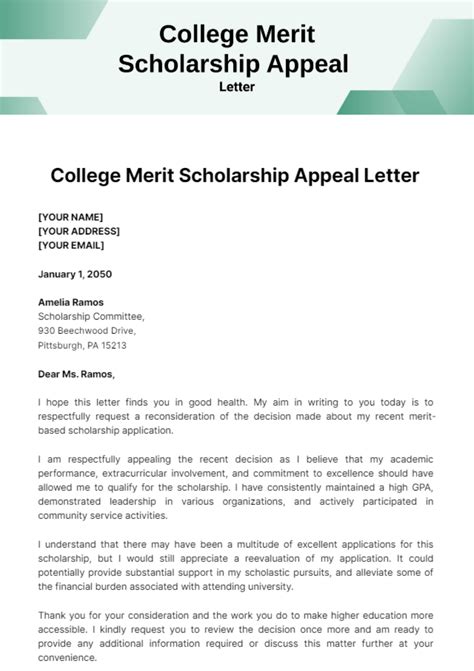 College Merit Scholarship Appeal Letter

College Merit Scholarship Appeal Letter

[YOUR NAME]
[YOUR ADDRESS]
[YOUR EMAIL]

January 1, 2050

Amelia Ramos
Scholarship Committee,
930 Beechwood Drive,
Pittsburgh, PA 15213

Dear Ms. Ramos,

I hope this letter finds you in good health. My aim in writing to you today is to respectfully request a reconsideration of the decision made about my recent merit-based scholarship application.

I am respectfully appealing the recent decision as I believe that my academic performance, extracurricular involvement, and commitment to excellence should have allowed me to qualify for the scholarship. I have consistently maintained a high GPA, demonstrated leadership in various organizations, and actively participated in community service activities.

I understand that there may have been a multitude of excellent applications for this scholarship, but I would still appreciate a reevaluation of my application. It could potentially provide substantial support in my scholastic pursuits, and alleviate some of the financial burden associated with attending university.

Thank you for your consideration and the work you do to make higher education more accessible. I kindly request you to review the decision once more and am ready to provide any additional information required or discuss this matter further at your convenience.